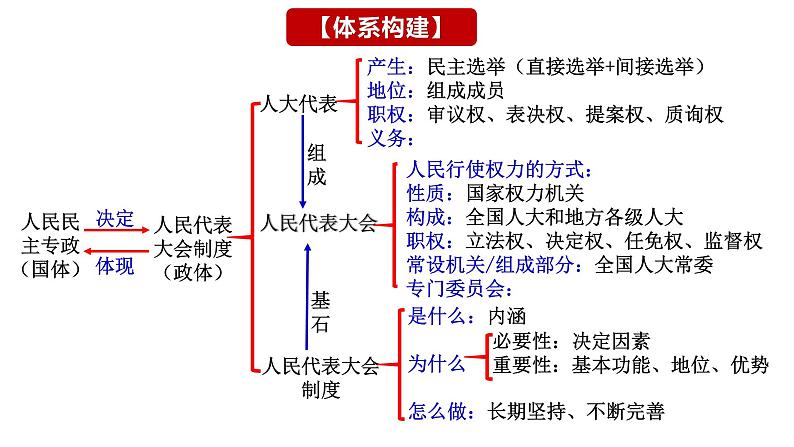 【体系构建】

人民民主专政（国体）

决定

体现

人民代表大会制度（政体）

人大代表

产生：民主选举（直接选举+间接选举）
地位：组成成员
职权：审议权、表决权、提案权、质询权
义务：

组成

人民代表大会

人民行使权力的方式：
性质：国家权力机关
构成：全国人大和地方各级人大
职权：立法权、决定权、任免权、监督权
常设机关/组成部分：全国人大常委
专门委员会：

基石

人民代表大会制度

是什么：内涵
为什么
必要性：决定因素
重要性：基本功能、地位、优势
怎么做：长期坚持、不断完善